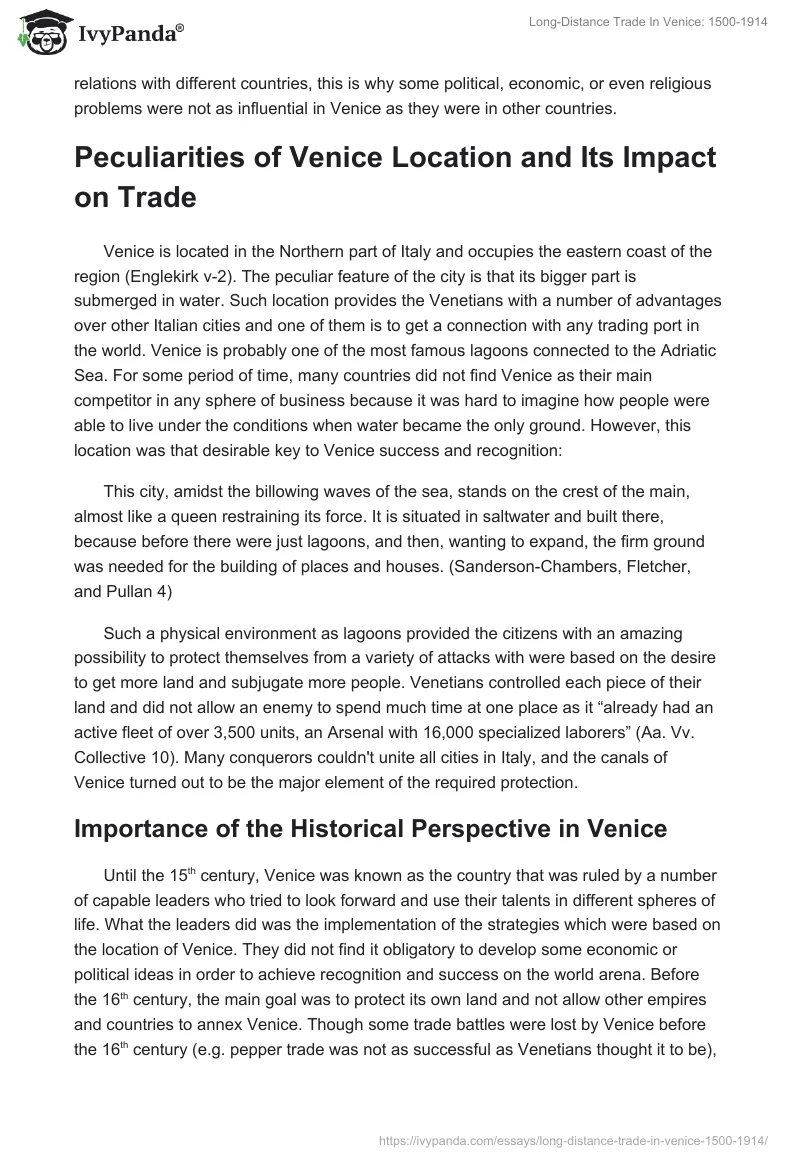 IvyPanda®

Long-Distance Trade In Venice: 1500-1914

relations with different countries, this is why some political, economic, or even religious problems were not as influential in Venice as they were in other countries.

Peculiarities of Venice Location and Its Impact on Trade

Venice is located in the Northern part of Italy and occupies the eastern coast of the region (Englekirk v-2). The peculiar feature of the city is that its bigger part is submerged in water. Such location provides the Venetians with a number of advantages over other Italian cities and one of them is to get a connection with any trading port in the world. Venice is probably one of the most famous lagoons connected to the Adriatic Sea. For some period of time, many countries did not find Venice as their main competitor in any sphere of business because it was hard to imagine how people were able to live under the conditions when water became the only ground. However, this location was that desirable key to Venice success and recognition:

This city, amidst the billowing waves of the sea, stands on the crest of the main, almost like a queen restraining its force. It is situated in saltwater and built there, because before there were just lagoons, and then, wanting to expand, the firm ground was needed for the building of places and houses. (Sanderson-Chambers, Fletcher, and Pullan 4)

Such a physical environment as lagoons provided the citizens with an amazing possibility to protect themselves from a variety of attacks with were based on the desire to get more land and subjugate more people. Venetians controlled each piece of their land and did not allow an enemy to spend much time at one place as it “already had an active fleet of over 3,500 units, an Arsenal with 16,000 specialized laborers” (Aa. Vv. Collective 10). Many conquerors couldn't unite all cities in Italy, and the canals of Venice turned out to be the major element of the required protection.

Importance of the Historical Perspective in Venice

Until the 15$^{th}$ century, Venice was known as the country that was ruled by a number of capable leaders who tried to look forward and use their talents in different spheres of life. What the leaders did was the implementation of the strategies which were based on the location of Venice. They did not find it obligatory to develop some economic or political ideas in order to achieve recognition and success on the world arena. Before the 16$^{th}$ century, the main goal was to protect its own land and not allow other empires and countries to annex Venice. Though some trade battles were lost by Venice before the 16$^{th}$ century (e.g. pepper trade was not as successful as Venetians thought it to be),

https://ivypanda.com/essays/long-distance-trade-in-venice-1500-1914/